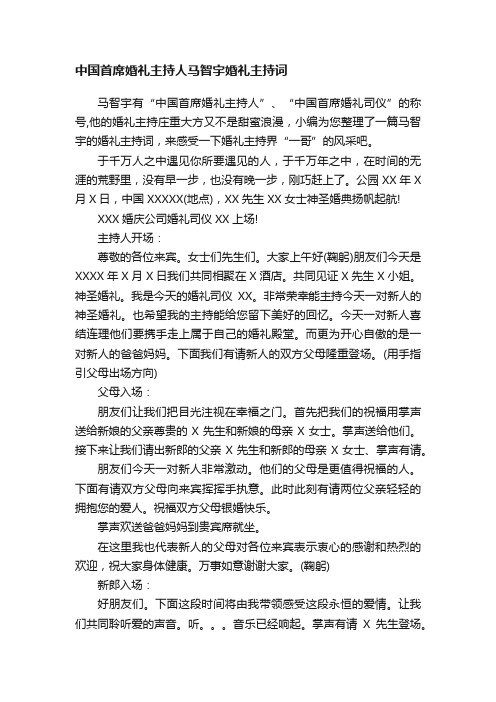 中国首席婚礼主持人马智宇婚礼主持词

马智宇有“中国首席婚礼主持人”、“中国首席婚礼司仪”的称号,他的婚礼主持庄重大方又不是甜蜜浪漫，小编为您整理了一篇马智宇的婚礼主持词，来感受一下婚礼主持界“一哥”的风采吧。

于千万人之中遇见你所要遇见的人，于千万年之中，在时间的无涯的荒野里，没有早一步，也没有晚一步，刚巧赶上了。公园 XX 年 X 月 X 日，中国 XXXXX(地点)，XX 先生 XX 女士神圣婚典扬帆起航!

XXX 婚庆公司婚礼司仪 XX 上场!

主持人开场：

尊敬的各位来宾。女士们先生们。大家上午好(鞠躬)朋友们今天是 XXXX 年 X 月 X 日我们共同相聚在 X 酒店。共同见证 X 先生 X 小姐。神圣婚礼。我是今天的婚礼司仪 XX。非常荣幸能主持今天一对新人的神圣婚礼。也希望我的主持能给您留下美好的回忆。今天一对新人喜结连理他们要携手走上属于自己的婚礼殿堂。而更为开心自傲的是一对新人的爸爸妈妈。下面我们有请新人的双方父母隆重登场。(用手指引父母出场方向)

父母入场：

朋友们让我们把目光注视在幸福之门。首先把我们的祝福用掌声送给新娘的父亲尊贵的 X 先生和新娘的母亲 X 女士。掌声送给他们。接下来让我们请出新郎的父亲 X 先生和新郎的母亲 X 女士、掌声有请。

朋友们今天一对新人非常激动。他们的父母是更值得祝福的人。下面有请双方父母向来宾挥挥手执意。此时此刻有请两位父亲轻轻的拥抱您的爱人。祝福双方父母银婚快乐。

掌声欢送爸爸妈妈到贵宾席就坐。

在这里我也代表新人的父母对各位来宾表示衷心的感谢和热烈的欢迎，祝大家身体健康。万事如意谢谢大家。(鞠躬)

新郎入场：

好朋友们。下面这段时间将由我带领感受这段永恒的爱情。让我们共同聆听爱的声音。听。。。音乐已经响起。掌声有请 X 先生登场。